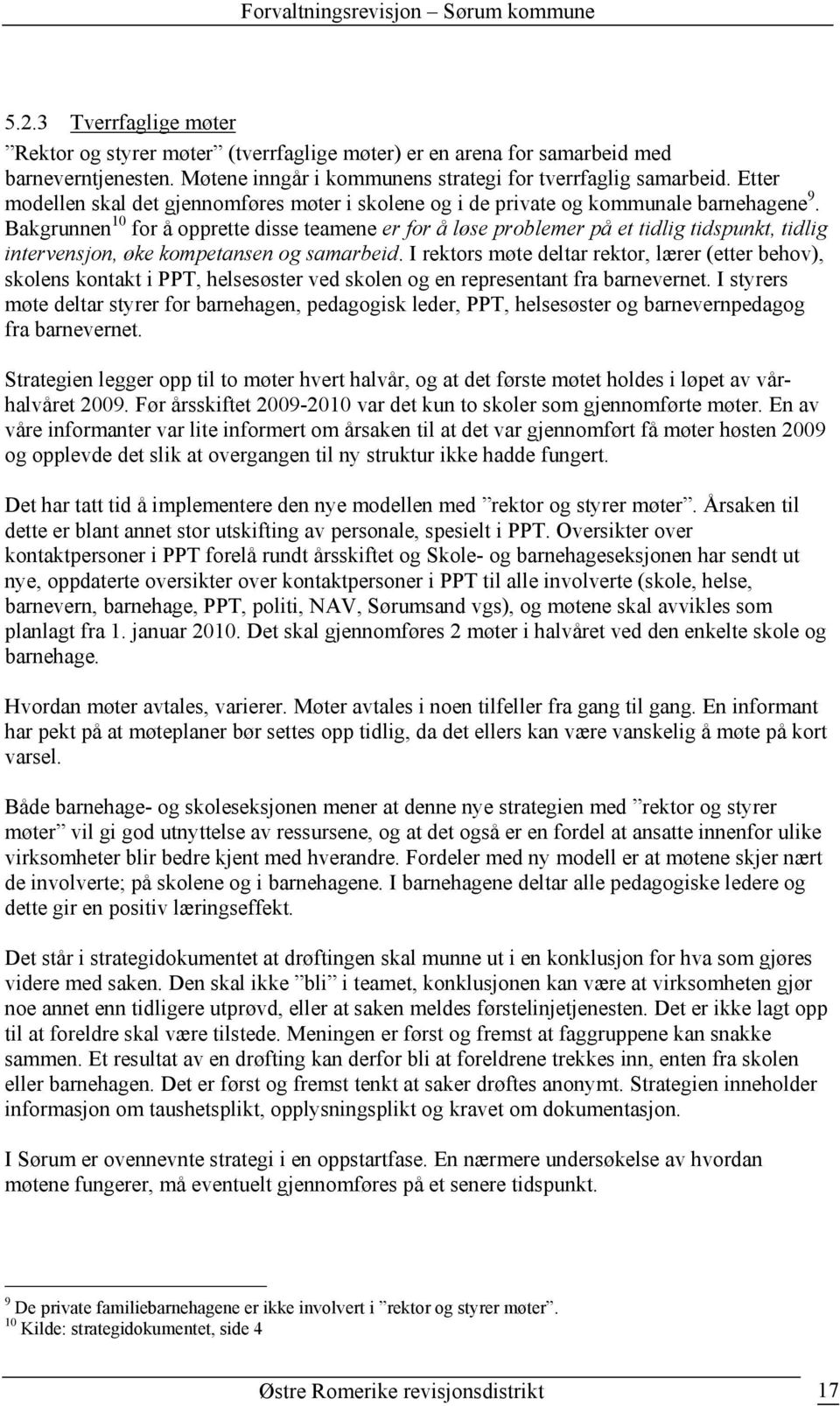 Forvaltningsrevisjon – Sørum kommune

5.2.3 Tverrfaglige møter

”Rektor og styrer møter” (tverrfaglige møter) er en arena for samarbeid med barneverntjenesten. Møtene inngår i kommunens strategi for tverrfaglig samarbeid. Etter modellen skal det gjennomføres møter i skolene og i de private og kommunale barnehagene$^{9}$. Bakgrunnen$^{10}$ for å opprette disse teamene er for å løse problemer på et tidlig tidspunkt, tidlig intervensjon, øke kompetansen og samarbeid. I rektors møte deltar rektor, lærer (etter behov), skolens kontakt i PPT, helsesøster ved skolen og en representant fra barnevernet. I styrers møte deltar styrer for barnehagen, pedagogisk leder, PPT, helsesøster og barnevernpedagog fra barnevernet.

Strategien legger opp til to møter hvert halvår, og at det første møtet holdes i løpet av vårhalvåret 2009. Før årsskiftet 2009-2010 var det kun to skoler som gjennomførte møter. En av våre informanter var lite informert om årsaken til at det var gjennomført få møter høsten 2009 og opplevde det slik at overgangen til ny struktur ikke hadde fungert.

Det har tatt tid å implementere den nye modellen med ”rektor og styrer møter”. Årsaken til dette er blant annet stor utskifting av personale, spesielt i PPT. Oversikter over kontaktpersoner i PPT forelå rundt årsskiftet og Skole- og barnehageseksjonen har sendt ut nye, oppdaterte oversikter over kontaktpersoner i PPT til alle involverte (skole, helse, barnevern, barnehage, PPT, politi, NAV, Sørumsand vgs), og møtene skal avvikles som planlagt fra 1. januar 2010. Det skal gjennomføres 2 møter i halvåret ved den enkelte skole og barnehage.

Hvordan møter avtales, varierer. Møter avtales i noen tilfeller fra gang til gang. En informant har pekt på at møteplaner bør settes opp tidlig, da det ellers kan være vanskelig å møte på kort varsel.

Både barnehage- og skoleseksjonen mener at denne nye strategien med ”rektor og styrer møter” vil gi god utnyttelse av ressursene, og at det også er en fordel at ansatte innenfor ulike virksomheter blir bedre kjent med hverandre. Fordeler med ny modell er at møtene skjer nært de involverte; på skolene og i barnehagene. I barnehagene deltar alle pedagogiske ledere og dette gir en positiv læringseffekt.

Det står i strategidokumentet at drøftingen skal munne ut i en konklusjon for hva som gjøres videre med saken. Den skal ikke ”bli” i teamet, konklusjonen kan være at virksomheten gjør noe annet enn tidligere utprøvd, eller at saken meldes førstelinjetjenesten. Det er ikke lagt opp til at foreldre skal være tilstede. Meningen er først og fremst at faggruppene kan snakke sammen. Et resultat av en drøfting kan derfor bli at foreldrene trekkes inn, enten fra skolen eller barnehagen. Det er først og fremst tenkt at saker drøftes anonymt. Strategien inneholder informasjon om taushetsplikt, opplysningsplikt og kravet om dokumentasjon.

I Sørum er ovennevnte strategi i en oppstartfase. En nærmere undersøkelse av hvordan møtene fungerer, må eventuelt gjennomføres på et senere tidspunkt.

$^{9}$ De private familiebarnehagene er ikke involvert i ”rektor og styrer møter”.
$^{10}$ Kilde: strategidokumentet, side 4

Østre Romerike revisjonsdistrikt 17